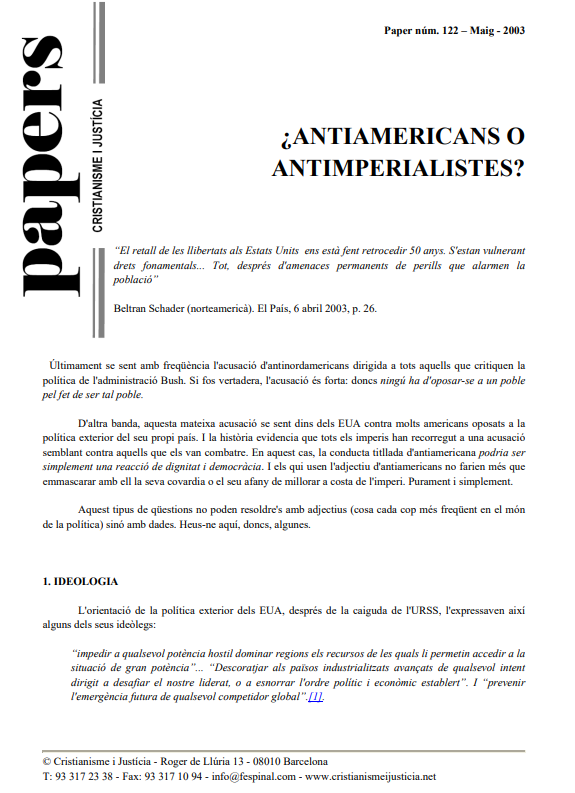 papers
CRISTIANISME I JUSTÍCIA

Paper núm. 122 – Maig - 2003

¿ANTIAMERICANS O ANTIMPERIALISTES?

"El retall de les llibertats als Estats Units ens està fent retrocedir 50 anys. S'estan vulnerant drets fonamentals... Tot, després d'amenaces permanents de perills que alarmen la població"

Beltran Schader (norteamericà). El País, 6 abril 2003, p. 26.

Últimament se sent amb freqüència l'acusació d'antinordamericans dirigida a tots aquells que critiquen la política de l'administració Bush. Si fos vertadera, l'acusació és forta: doncs ningú ha d'oposar-se a un poble pel fet de ser tal poble.

D'altra banda, aquesta mateixa acusació se sent dins dels EUA contra molts americans oposats a la política exterior del seu propi país. I la història evidencia que tots els imperis han recorregut a una acusació semblant contra aquells que els van combatre. En aquest cas, la conducta titllada d'antiamericana podria ser simplement una reacció de dignitat i democràcia. I els qui usen l'adjectiu d'antiamericans no farien més que emmascarar amb ell la seva covardia o el seu afany de millorar a costa de l'imperi. Purament i simplement.

Aquest tipus de qüestions no poden resoldre's amb adjectius (cosa cada cop més freqüent en el món de la política) sinó amb dades. Heus-ne aquí, doncs, algunes.

1. IDEOLOGIA

L'orientació de la política exterior dels EUA, després de la caiguda de l'URSS, l'expressaven així alguns dels seus ideòlegs:

"impedir a qualsevol potència hostil dominar regions els recursos de les quals li permetin accedir a la situació de gran potència"... "Descoratjar als països industrialitzats avançats de qualsevol intent dirigit a desafiar el nostre liderat, o a esnorrar l'ordre polític i econòmic establert". I "prevenir l'emergència futura de qualsevol competidor global".[1].

© Cristianisme i Justícia - Roger de Llúria 13 - 08010 Barcelona
T: 93 317 23 38 - Fax: 93 317 10 94 - info@fespinal.com - www.cristianismeijusticia.net